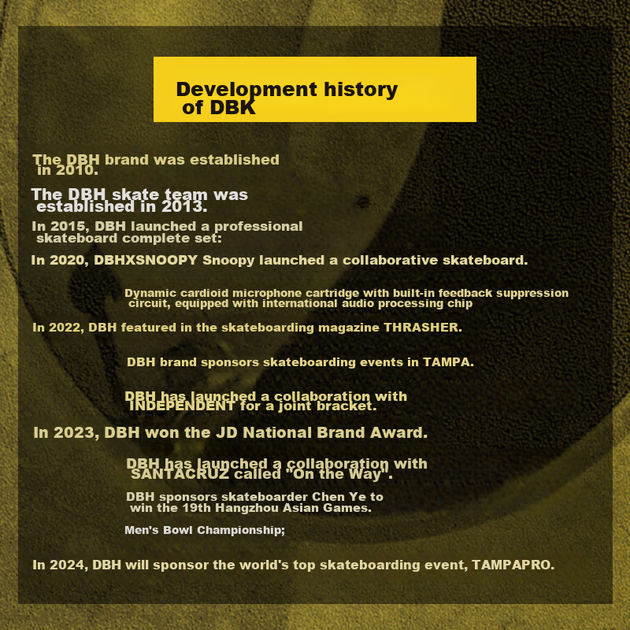 Development history of DBK

The DBH brand was established in 2010.

The DBH skate team was established in 2013.

In 2015, DBH launched a professional skateboard complete set:

In 2020, DBHXSNOOPY Snoopy launched a collaborative skateboard.

Dynamic cardioid microphone cartridge with built-in feedback suppression circuit, equipped with international audio processing chip

In 2022, DBH featured in the skateboarding magazine THRASHER.

DBH brand sponsors skateboarding events in TAMPA.

DBH has launched a collaboration with INDEPENDENT for a joint bracket.

In 2023, DBH won the JD National Brand Award.

DBH has launched a collaboration with SANTACRUZ called "On the Way".

DBH sponsors skateboarder Chen Ye to win the 19th Hangzhou Asian Games.

Men's Bowl Championship;

In 2024, DBH will sponsor the world's top skateboarding event, TAMPAPRO.